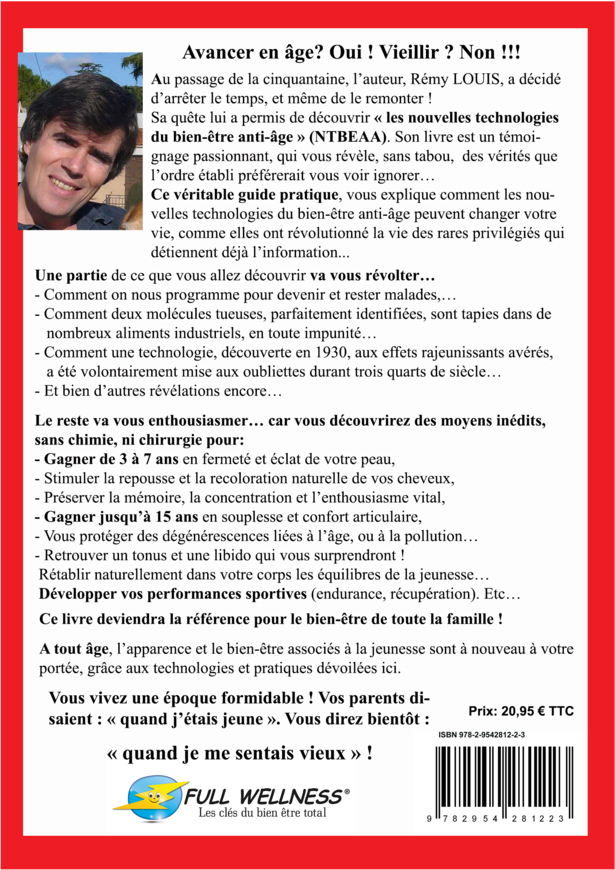 Avancer en âge? Oui ! Vieillir ? Non !!!

Au passage de la cinquantaine, l'auteur, Rémy LOUIS, a décidé d'arrêter le temps, et même de le remonter !
Sa quête lui a permis de découvrir « les nouvelles technologies du bien-être anti-âge » (NTBEAA). Son livre est un témoignage passionnant, qui vous révèle, sans tabou, des vérités que l'ordre établi préférerait vous voir ignorer…
Ce véritable guide pratique, vous explique comment les nouvelles technologies du bien-être anti-âge peuvent changer votre vie, comme elles ont révolutionné la vie des rares privilégiés qui détiennent déjà l'information...

Une partie de ce que vous allez découvrir va vous révolter…
- Comment on nous programme pour devenir et rester malades,…
- Comment deux molécules tueuses, parfaitement identifiées, sont tapies dans de nombreux aliments industriels, en toute impunité…
- Comment une technologie, découverte en 1930, aux effets rajeunissants avérés, a été volontairement mise aux oubliettes durant trois quarts de siècle…
- Et bien d'autres révélations encore…

Le reste va vous enthousiasmer… car vous découvrirez des moyens inédits, sans chimie, ni chirurgie pour:
- Gagner de 3 à 7 ans en fermeté et éclat de votre peau,
- Stimuler la repousse et la recoloration naturelle de vos cheveux,
- Préserver la mémoire, la concentration et l'enthousiasme vital,
- Gagner jusqu'à 15 ans en souplesse et confort articulaire,
- Vous protéger des dégénérescences liées à l'âge, ou à la pollution…
- Retrouver un tonus et une libido qui vous surprendront !
Rétablir naturellement dans votre corps les équilibres de la jeunesse…
Développer vos performances sportives (endurance, récupération). Etc…

Ce livre deviendra la référence pour le bien-être de toute la famille !

A tout âge, l'apparence et le bien-être associés à la jeunesse sont à nouveau à votre portée, grâce aux technologies et pratiques dévoilées ici.

Vous vivez une époque formidable ! Vos parents disaient : « quand j'étais jeune ». Vous direz bientôt :

« quand je me sentais vieux » !

Prix: 20,95 € TTC

ISBN 978-2-9542812-2-3

9 782954 281223

FULL WELLNESS®
Les clés du bien être total